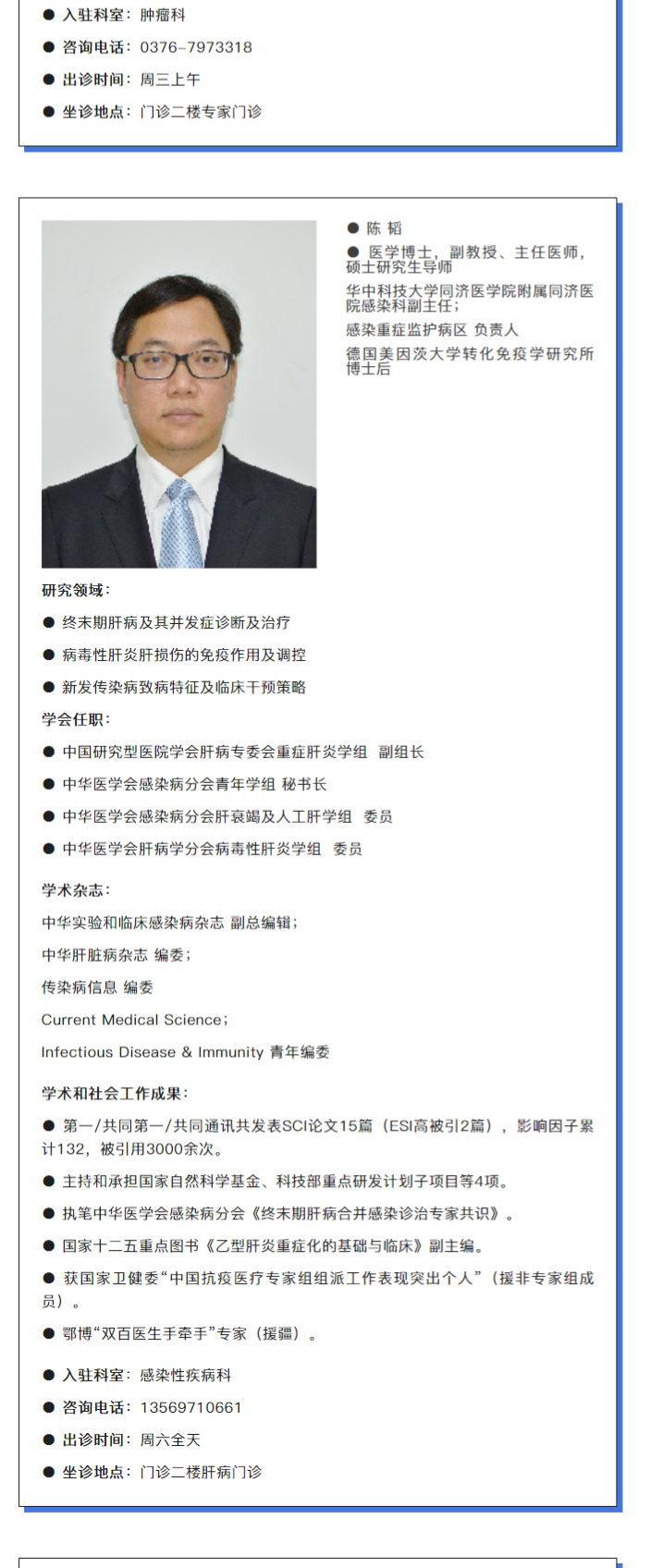 ● 入驻科室：肿瘤科

● 咨询电话：0376-7973318

● 出诊时间：周三上午

● 坐诊地点：门诊二楼专家门诊

● 陈 韬

● 医学博士，副教授、主任医师，硕士研究生导师

华中科技大学同济医学院附属同济医院感染科副主任；

感染重症监护病区 负责人

德国美因茨大学转化免疫学研究所博士后

研究领域：

● 终末期肝病及其并发症诊断及治疗

● 病毒性肝炎肝损伤的免疫作用及调控

● 新发传染病致病特征及临床干预策略

学会任职：

● 中国研究型医院学会肝病专委会重症肝炎学组 副组长

● 中华医学会感染病分会青年学组 秘书长

● 中华医学会感染病分会肝衰竭及人工肝学组 委员

● 中华医学会肝病学分会病毒性肝炎学组 委员

学术杂志：

中华实验和临床感染病杂志 副总编辑；

中华肝脏病杂志 编委；

传染病信息 编委

Current Medical Science；

Infectious Disease & Immunity 青年编委

学术和社会工作成果：

● 第一/共同第一/共同通讯共发表SCI论文15篇（ESI高被引2篇），影响因子累计132，被引用3000余次。

● 主持和承担国家自然科学基金、科技部重点研发计划子项目等4项。

● 执笔中华医学会感染病分会《终末期肝病合并感染诊治专家共识》。

● 国家十二五重点图书《乙型肝炎重症化的基础与临床》副主编。

● 获国家卫健委“中国抗疫医疗专家组组派工作表现突出个人”（援非专家组成员）。

● 鄂博“双百医生手牵手”专家（援疆）。

● 入驻科室：感染性疾病科

● 咨询电话：13569710661

● 出诊时间：周六全天

● 坐诊地点：门诊二楼肝病门诊